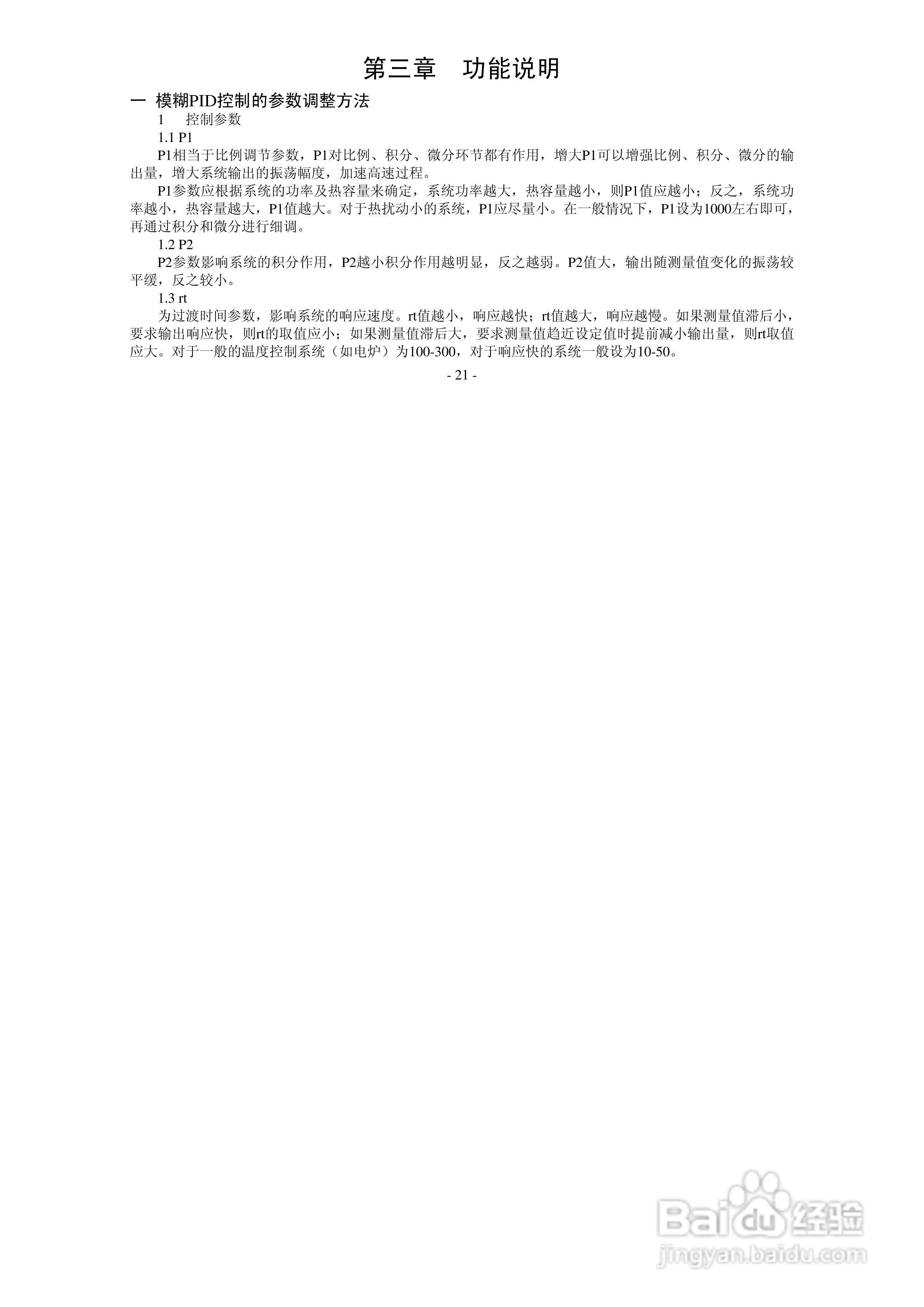 第三章 功能说明

一 模糊PID控制的参数调整方法

1 控制参数

1.1 P1

P1相当于比例调节参数，P1对比例、积分、微分环节都有作用，增大P1可以增强比例、积分、微分的输出量，增大系统输出的振荡幅度，加速高速过程。

P1参数应根据系统的功率及热容量来确定，系统功率越大，热容量越小，则P1值应越小；反之，系统功率越小，热容量越大，P1值越大。对于热扰动小的系统，P1应尽量小。在一般情况下，P1设为1000左右即可，再通过积分和微分进行细调。

1.2 P2

P2参数影响系统的积分作用，P2越小积分作用越明显，反之越弱。P2值大，输出随测量值变化的振荡较平缓，反之较小。

1.3 rt

为过渡时间参数，影响系统的响应速度。rt值越小，响应越快；rt值越大，响应越慢。如果测量值滞后小，要求输出响应快，则rt的取值应小；如果测量值滞后大，要求测量值趋近设定值时提前减小输出量，则rt取值应大。对于一般的温度控制系统（如电炉）为100-300，对于响应快的系统一般设为10-50。

- 21 -

Baidu经验
jingyan.baidu.com